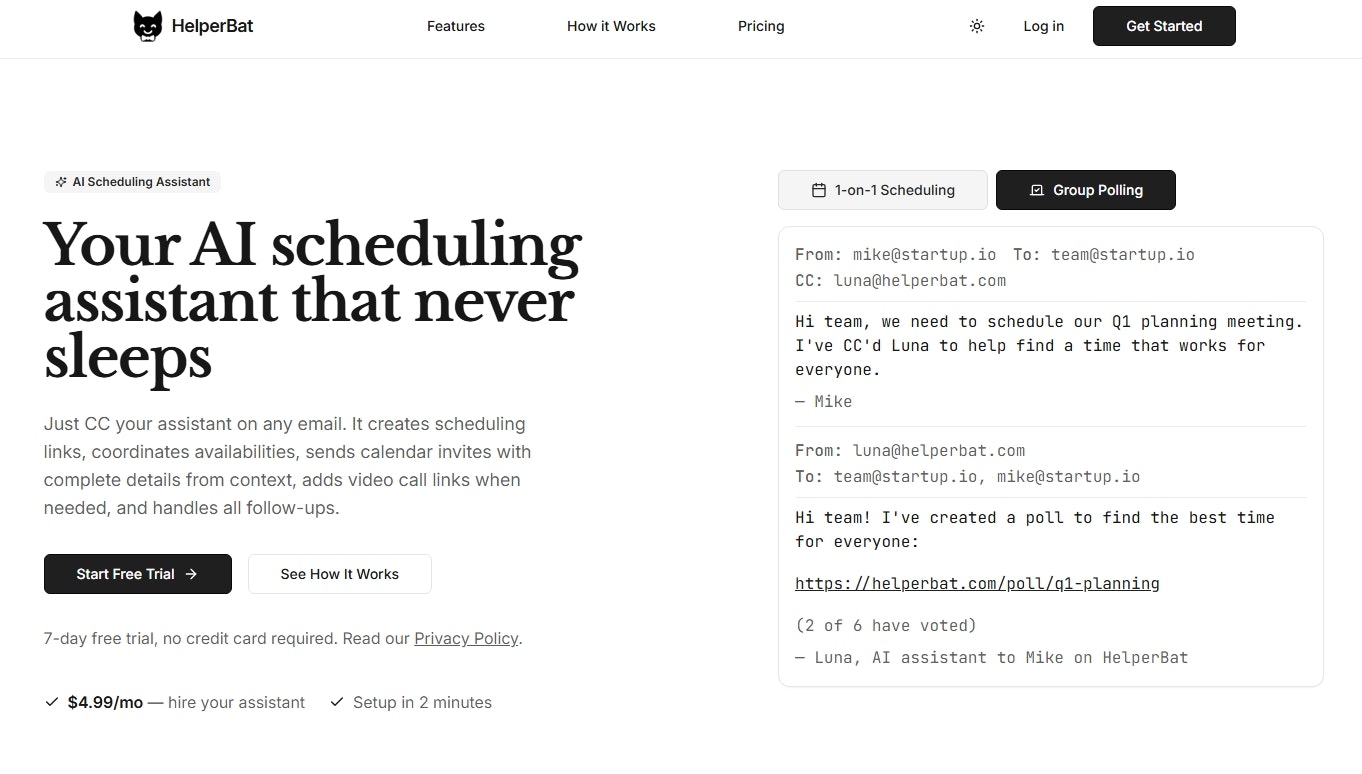 HelperBat

Features How it Works Pricing

Log in Get Started

AI Scheduling Assistant

Your AI scheduling assistant that never sleeps

Just CC your assistant on any email. It creates scheduling links, coordinates availabilities, sends calendar invites with complete details from context, adds video call links when needed, and handles all follow-ups.

Start Free Trial → See How It Works

7-day free trial, no credit card required. Read our Privacy Policy.

✓ $4.99/mo — hire your assistant ✓ Setup in 2 minutes

1-on-1 Scheduling Group Polling

From: mike@startup.io To: team@startup.io
CC: luna@helperbat.com

Hi team, we need to schedule our Q1 planning meeting. I've CC'd Luna to help find a time that works for everyone.

— Mike

From: luna@helperbat.com
To: team@startup.io, mike@startup.io

Hi team! I've created a poll to find the best time for everyone:

https://helperbat.com/poll/q1-planning

(2 of 6 have voted)

— Luna, AI assistant to Mike on HelperBat